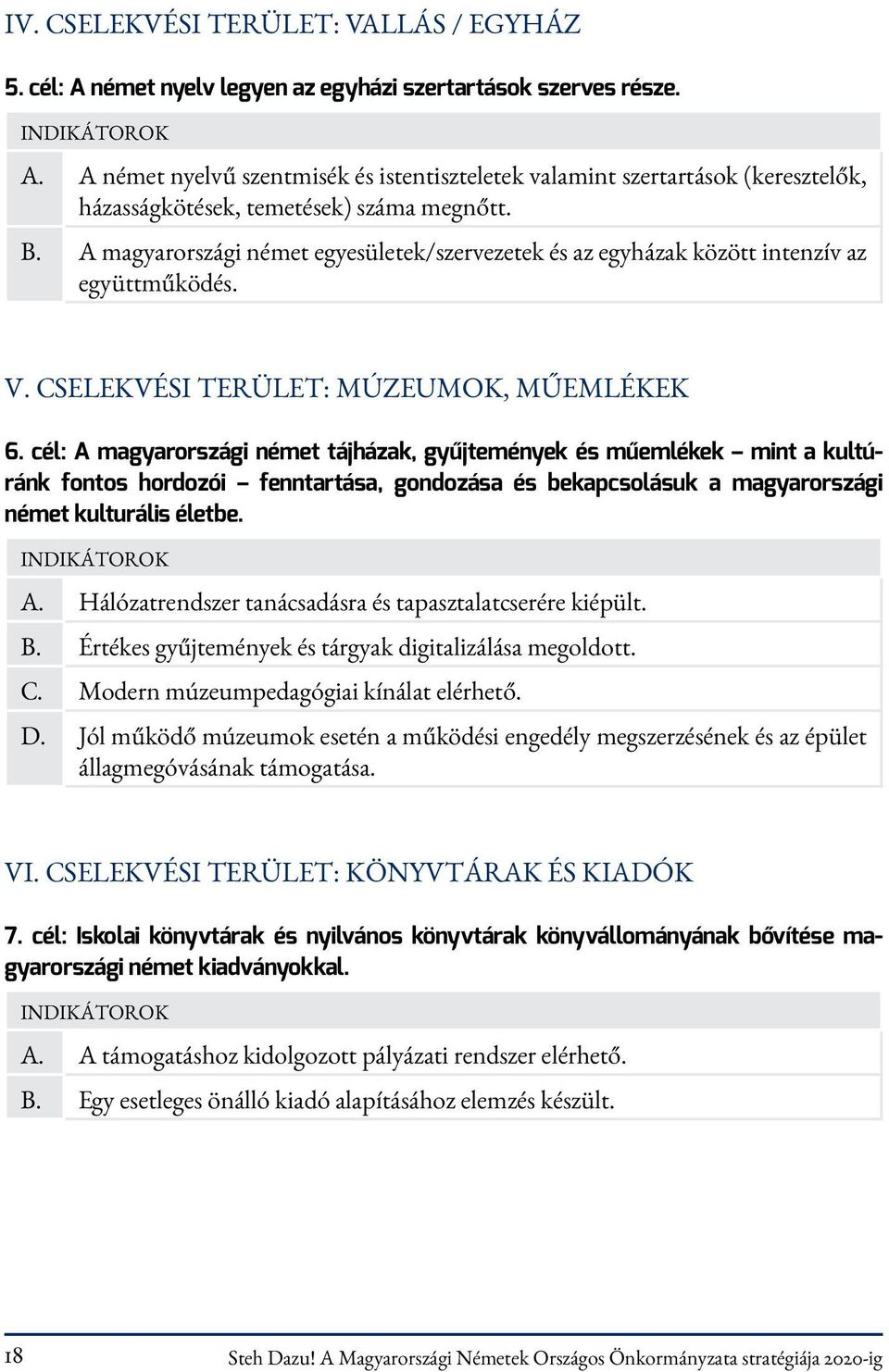 IV. CSELEKVÉSI TERÜLET: VALLÁS / EGYHÁZ

5. cél: A német nyelv legyen az egyházi szertartások szerves része.

INDIKÁTOROK

A. A német nyelvű szentmisék és istentiszteletek valamint szertartások (keresztelők, házasságkötések, temetések) száma megnőtt.

B. A magyarországi német egyesületek/szervezetek és az egyházak között intenzív az együttműködés.

V. CSELEKVÉSI TERÜLET: MÚZEUMOK, MŰEMLÉKEK

6. cél: A magyarországi német tájházak, gyűjtemények és műemlékek – mint a kultúránk fontos hordozói – fenntartása, gondozása és bekapcsolásuk a magyarországi német kulturális életbe.

INDIKÁTOROK

A. Hálózatrendszer tanácsadásra és tapasztalatcserére kiépült.

B. Értékes gyűjtemények és tárgyak digitalizálása megoldott.

C. Modern múzeumpedagógiai kínálat elérhető.

D. Jól működő múzeumok esetén a működési engedély megszerzésének és az épület állagmegóvásának támogatása.

VI. CSELEKVÉSI TERÜLET: KÖNYVTÁRAK ÉS KIADÓK

7. cél: Iskolai könyvtárak és nyilvános könyvtárak könyvállományának bővítése magyarországi német kiadványokkal.

INDIKÁTOROK

A. A támogatáshoz kidolgozott pályázati rendszer elérhető.

B. Egy esetleges önálló kiadó alapításához elemzés készült.

18 Steh Dazu! A Magyarországi Németek Országos Önkormányzata stratégiája 2020-ig